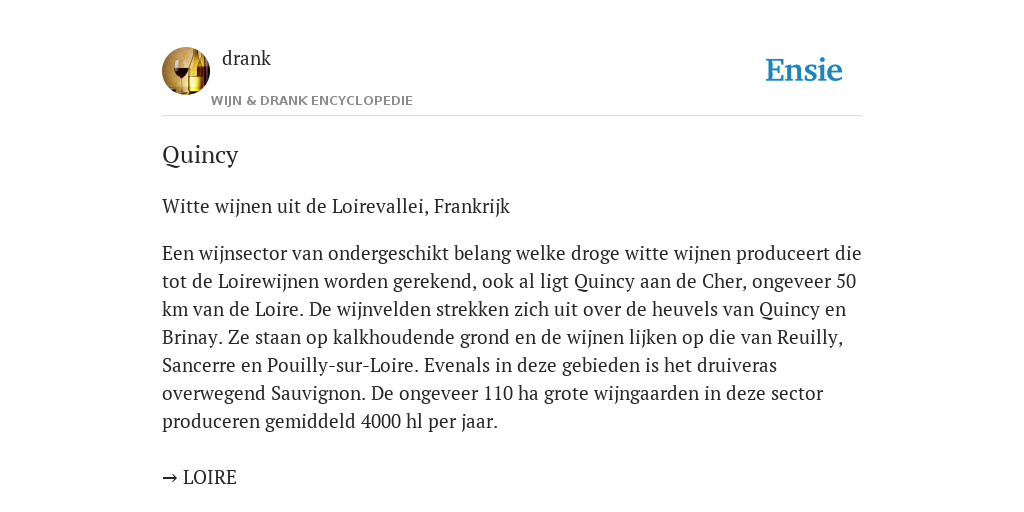 drank
WIJN & DRANK ENCYCLOPEDIE

Ensie

Quincy

Witte wijnen uit de Loirevallei, Frankrijk

Een wijnsector van ondergeschikt belang welke droge witte wijnen produceert die tot de Loirewijnen worden gerekend, ook al ligt Quincy aan de Cher, ongeveer 50 km van de Loire. De wijnvelden strekken zich uit over de heuvels van Quincy en Brinay. Ze staan op kalkhoudende grond en de wijnen lijken op die van Reuilly, Sancerre en Pouilly-sur-Loire. Evenals in deze gebieden is het druiveras overwegend Sauvignon. De ongeveer 110 ha grote wijngaarden in deze sector produceren gemiddeld 4000 hl per jaar.

→ LOIRE